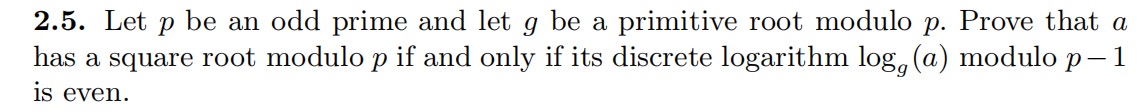 **2.5.** Let $p$ be an odd prime and let $g$ be a primitive root modulo $p$. Prove that $a$ has a square root modulo $p$ if and only if its discrete logarithm $\log_g(a)$ modulo $p-1$ is even.